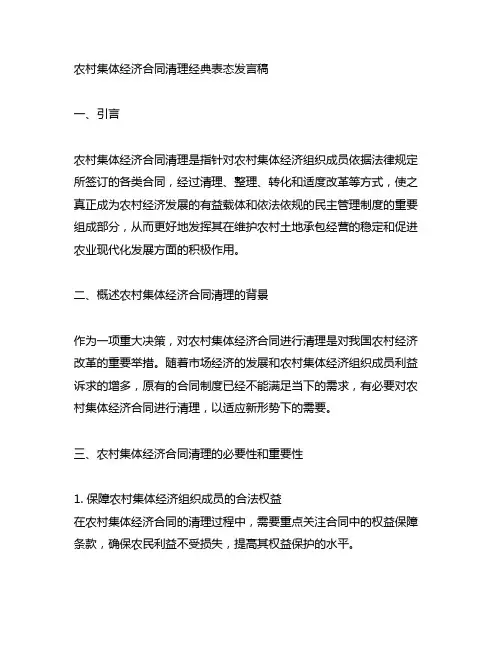 农村集体经济合同清理经典表态发言稿

一、引言

农村集体经济合同清理是指针对农村集体经济组织成员依据法律规定所签订的各类合同，经过清理、整理、转化和适度改革等方式，使之真正成为农村经济发展的有益载体和依法依规的民主管理制度的重要组成部分，从而更好地发挥其在维护农村土地承包经营的稳定和促进农业现代化发展方面的积极作用。

二、概述农村集体经济合同清理的背景

作为一项重大决策，对农村集体经济合同进行清理是对我国农村经济改革的重要举措。随着市场经济的发展和农村集体经济组织成员利益诉求的增多，原有的合同制度已经不能满足当下的需求，有必要对农村集体经济合同进行清理，以适应新形势下的需要。

三、农村集体经济合同清理的必要性和重要性

1. 保障农村集体经济组织成员的合法权益
在农村集体经济合同的清理过程中，需要重点关注合同中的权益保障条款，确保农民利益不受损失，提高其权益保护的水平。